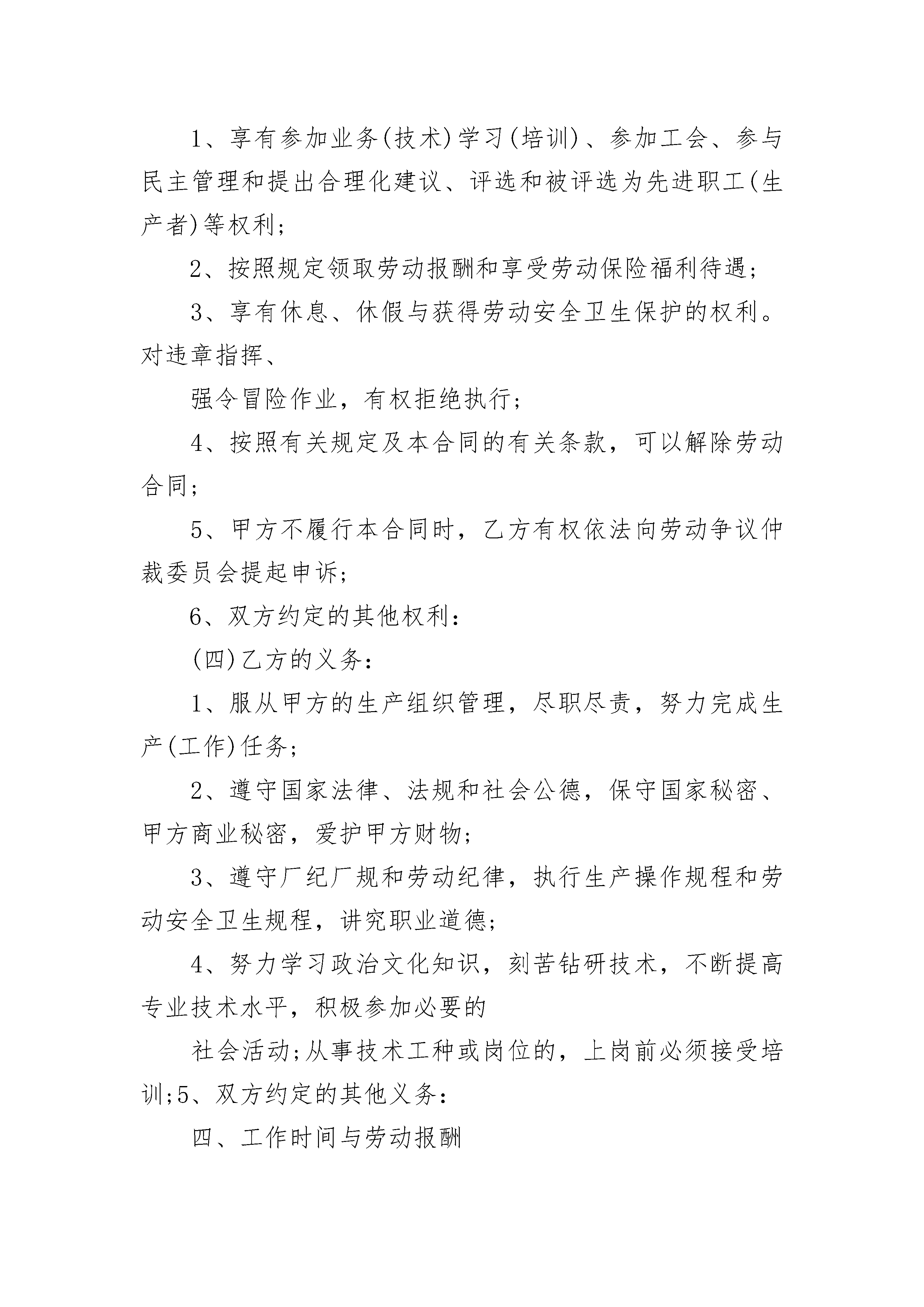 1、享有参加业务(技术)学习(培训)、参加工会、参与民主管理和提出合理化建议、评选和被评选为先进职工(生产者)等权利;

2、按照规定领取劳动报酬和享受劳动保险福利待遇;

3、享有休息、休假与获得劳动安全卫生保护的权利。对违章指挥、

强令冒险作业，有权拒绝执行;

4、按照有关规定及本合同的有关条款，可以解除劳动合同;

5、甲方不履行本合同时，乙方有权依法向劳动争议仲裁委员会提起申诉;

6、双方约定的其他权利:

(四)乙方的义务:

1、服从甲方的生产组织管理，尽职尽责，努力完成生产(工作)任务;

2、遵守国家法律、法规和社会公德，保守国家秘密、甲方商业秘密，爱护甲方财物;

3、遵守厂纪厂规和劳动纪律，执行生产操作规程和劳动安全卫生规程，讲究职业道德;

4、努力学习政治文化知识，刻苦钻研技术，不断提高专业技术水平，积极参加必要的

社会活动;从事技术工种或岗位的，上岗前必须接受培训;5、双方约定的其他义务:

四、工作时间与劳动报酬